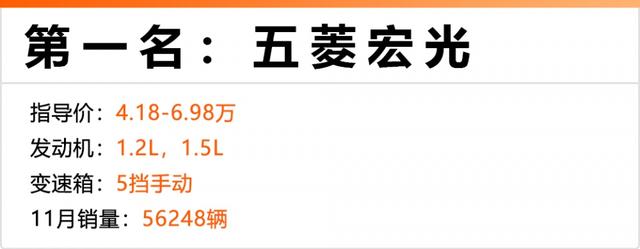 第一名：五菱宏光

指导价：4.18-6.98万
发动机：1.2L，1.5L
变速箱：5挡手动
11月销量：56248辆